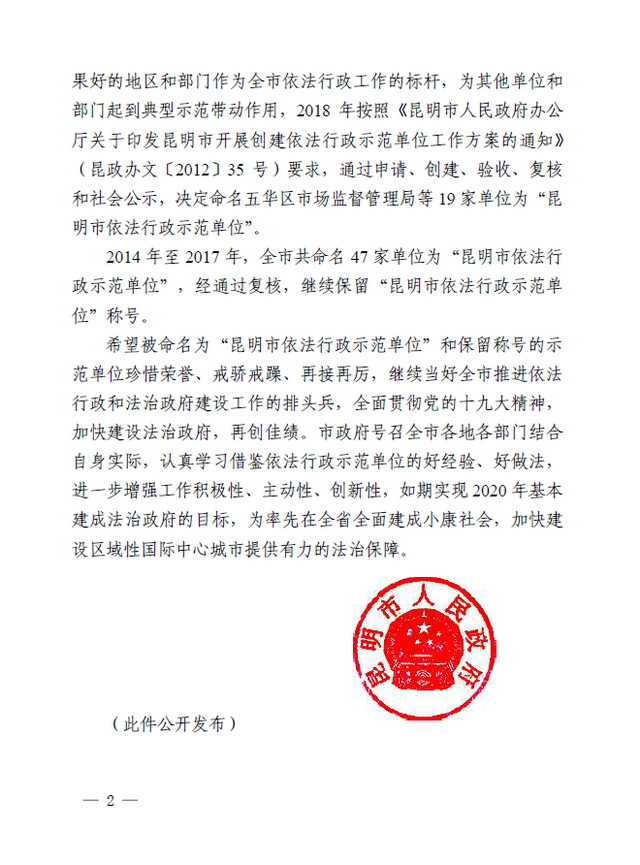 果好的地区和部门作为全市依法行政工作的标杆，为其他单位和部门起到典型示范带动作用，2018 年按照《昆明市人民政府办公厅关于印发昆明市开展创建依法行政示范单位工作方案的通知》（昆政办文〔2012〕35 号）要求，通过申请、创建、验收、复核和社会公示，决定命名五华区市场监督管理局等 19 家单位为“昆明市依法行政示范单位”。

2014 年至 2017 年，全市共命名 47 家单位为“昆明市依法行政示范单位”，经通过复核，继续保留“昆明市依法行政示范单位”称号。

希望被命名为“昆明市依法行政示范单位”和保留称号的示范单位珍惜荣誉、戒骄戒躁、再接再厉，继续当好全市推进依法行政和法治政府建设工作的排头兵，全面贯彻党的十九大精神，加快建设法治政府，再创佳绩。市政府号召全市各地各部门结合自身实际，认真学习借鉴依法行政示范单位的好经验、好做法，进一步增强工作积极性、主动性、创新性，如期实现 2020 年基本建成法治政府的目标，为率先在全省全面建成小康社会，加快建设区域性国际中心城市提供有力的法治保障。

昆明市人民政府

（此件公开发布）

— 2 —